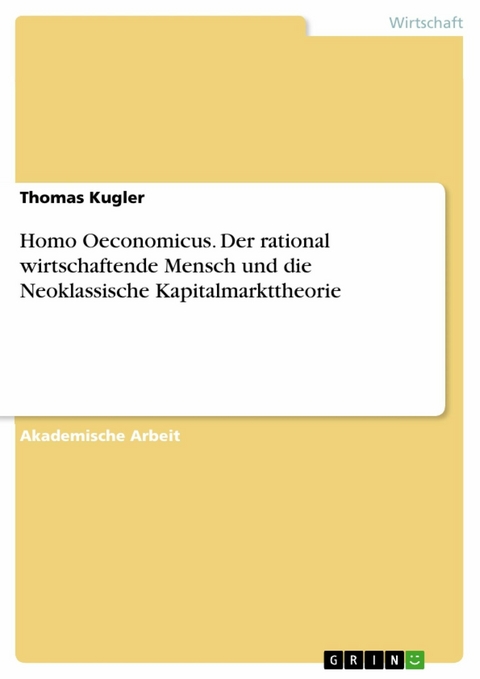 Wirtschaft

Thomas Kugler

Homo Oeconomicus. Der rational wirtschaftende Mensch und die Neoklassische Kapitalmarkttheorie

Akademische Arbeit

GRIN